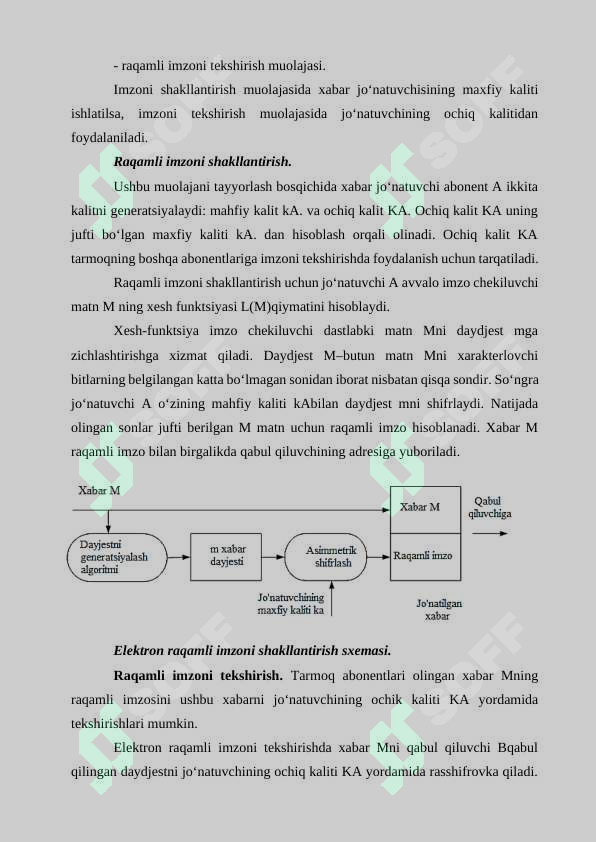 - raqamli imzoni tekshirish muolajasi.

Imzoni shakllantirish muolajasida xabar jo‘natuvchisining maxfiy kaliti ishlatilsa, imzoni tekshirish muolajasida jo‘natuvchining ochiq kalitidan foydalaniladi.

Raqamli imzoni shakllantirish.

Ushbu muolajani tayyorlash bosqichida xabar jo‘natuvchi abonent A ikkita kalitni generatsiyalaydi: mahfiy kalit kA. va ochiq kalit KA. Ochiq kalit KA uning jufti bo‘lgan maxfiy kaliti kA. dan hisoblash orqali olinadi. Ochiq kalit KA tarmoqning boshqa abonentlariga imzoni tekshirishda foydalanish uchun tarqatiladi.

Raqamli imzoni shakllantirish uchun jo‘natuvchi A avvalo imzo chekiluvchi matn M ning xesh funktsiyasi L(M)qiymatini hisoblaydi.

Xesh-funktsiya imzo chekiluvchi dastlabki matn Mni daydjest mga zichlashtirishga xizmat qiladi. Daydjest M–butun matn Mni xarakterlovchi bitlarning belgilangan katta bo‘lmagan sonidan iborat nisbatan qisqa sondir. So‘ngra jo‘natuvchi A o‘zining mahfiy kaliti kAbilan daydjest mni shifrlaydi. Natijada olingan sonlar jufti berilgan M matn uchun raqamli imzo hisoblanadi. Xabar M raqamli imzo bilan birgalikda qabul qiluvchining adresiga yuboriladi.

Xabar M
Dayjestni generatsiyalash algoritmi
m xabar dayjesti
Asimmetrik shifrlash
Jo'natuvchining maxfiy kaliti ka
Xabar M
Raqamli imzo
Jo'natilgan xabar
Qabul qiluvchiga

Elektron raqamli imzoni shakllantirish sxemasi.

Raqamli imzoni tekshirish. Tarmoq abonentlari olingan xabar Mning raqamli imzosini ushbu xabarni jo‘natuvchining ochik kaliti KA yordamida tekshirishlari mumkin.

Elektron raqamli imzoni tekshirishda xabar Mni qabul qiluvchi Bqabul qilingan daydjestni jo‘natuvchining ochiq kaliti KA yordamida rasshifrovka qiladi.